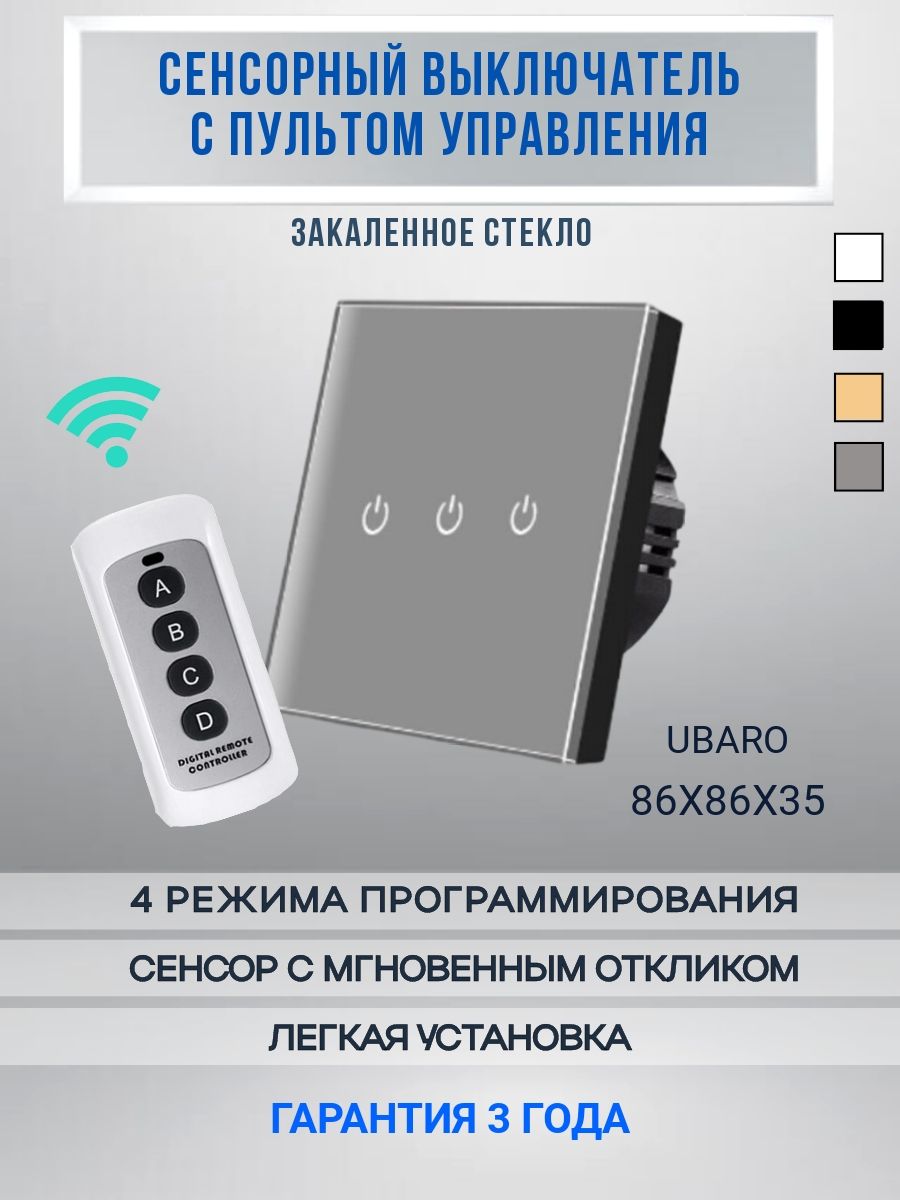 СЕНСОРНЫЙ ВЫКЛЮЧАТЕЛЬ С ПУЛЬТОМ УПРАВЛЕНИЯ

ЗАКАЛЕННОЕ СТЕКЛО

A
B
C
D
DIGITAL REMOTE CONTROLLER

UBARO
86X86X35

4 РЕЖИМА ПРОГРАММИРОВАНИЯ

СЕНСОР С МГНОВЕННЫМ ОТКЛИКОМ

ЛЕГКАЯ УСТАНОВКА

ГАРАНТИЯ 3 ГОДА